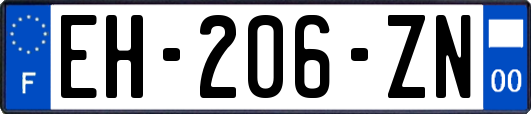 F
EH-206-ZN
00